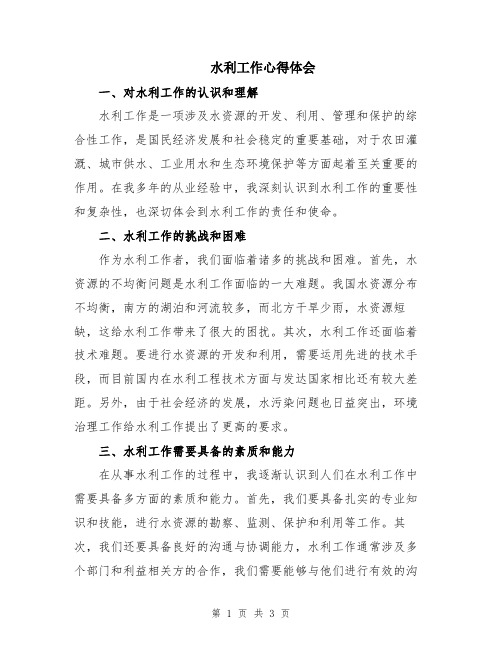 水利工作心得体会

一、对水利工作的认识和理解

水利工作是一项涉及水资源的开发、利用、管理和保护的综合性工作，是国民经济发展和社会稳定的重要基础，对于农田灌溉、城市供水、工业用水和生态环境保护等方面起着至关重要的作用。在我多年的从业经验中，我深刻认识到水利工作的重要性和复杂性，也深切体会到水利工作的责任和使命。

二、水利工作的挑战和困难

作为水利工作者，我们面临着诸多的挑战和困难。首先，水资源的不均衡问题是水利工作面临的一大难题。我国水资源分布不均衡，南方的湖泊和河流较多，而北方干旱少雨，水资源短缺，这给水利工作带来了很大的困扰。其次，水利工作还面临着技术难题。要进行水资源的开发和利用，需要运用先进的技术手段，而目前国内在水利工程技术方面与发达国家相比还有较大差距。另外，由于社会经济的发展，水污染问题也日益突出，环境治理工作给水利工作提出了更高的要求。

三、水利工作需要具备的素质和能力

在从事水利工作的过程中，我逐渐认识到人们在水利工作中需要具备多方面的素质和能力。首先，我们要具备扎实的专业知识和技能，进行水资源的勘察、监测、保护和利用等工作。其次，我们还要具备良好的沟通与协调能力，水利工作通常涉及多个部门和利益相关方的合作，我们需要能够与他们进行有效的沟

第 1 页 共 3 页